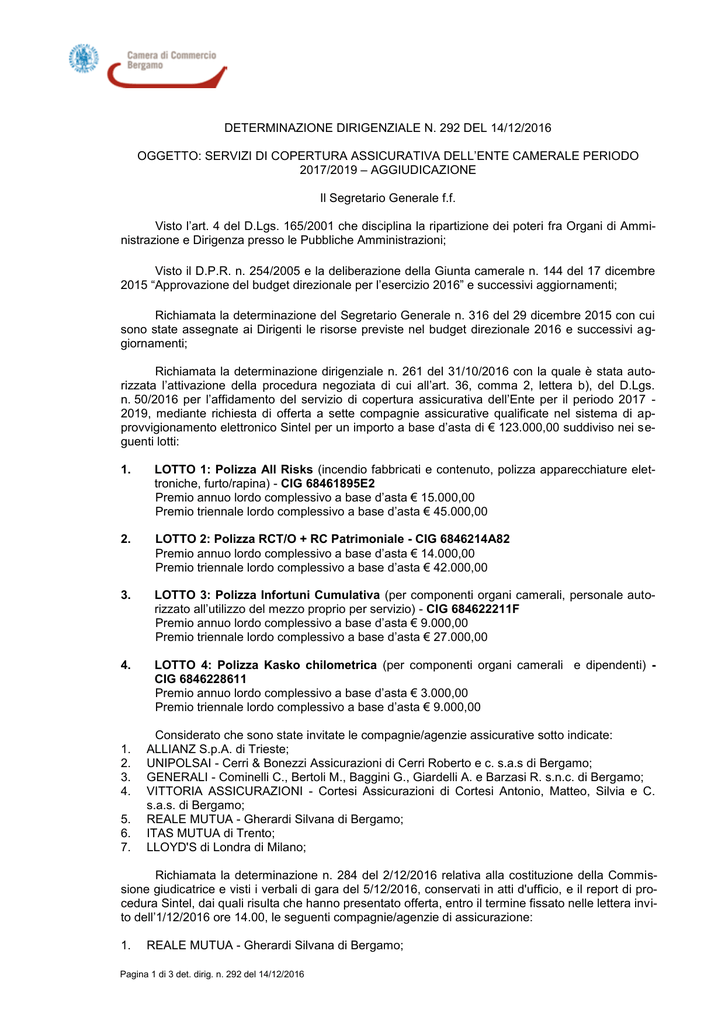 Camera di Commercio
Bergamo

DETERMINAZIONE DIRIGENZIALE N. 292 DEL 14/12/2016

OGGETTO: SERVIZI DI COPERTURA ASSICURATIVA DELL'ENTE CAMERALE PERIODO 2017/2019 – AGGIUDICAZIONE

Il Segretario Generale f.f.

Visto l'art. 4 del D.Lgs. 165/2001 che disciplina la ripartizione dei poteri fra Organi di Amministrazione e Dirigenza presso le Pubbliche Amministrazioni;

Visto il D.P.R. n. 254/2005 e la deliberazione della Giunta camerale n. 144 del 17 dicembre 2015 "Approvazione del budget direzionale per l'esercizio 2016" e successivi aggiornamenti;

Richiamata la determinazione del Segretario Generale n. 316 del 29 dicembre 2015 con cui sono state assegnate ai Dirigenti le risorse previste nel budget direzionale 2016 e successivi aggiornamenti;

Richiamata la determinazione dirigenziale n. 261 del 31/10/2016 con la quale è stata autorizzata l'attivazione della procedura negoziata di cui all'art. 36, comma 2, lettera b), del D.Lgs. n. 50/2016 per l'affidamento del servizio di copertura assicurativa dell'Ente per il periodo 2017 - 2019, mediante richiesta di offerta a sette compagnie assicurative qualificate nel sistema di approvvigionamento elettronico Sintel per un importo a base d'asta di € 123.000,00 suddiviso nei seguenti lotti:

1. LOTTO 1: Polizza All Risks (incendio fabbricati e contenuto, polizza apparecchiature elettroniche, furto/rapina) - CIG 68461895E2
Premio annuo lordo complessivo a base d'asta € 15.000,00
Premio triennale lordo complessivo a base d'asta € 45.000,00

2. LOTTO 2: Polizza RCT/O + RC Patrimoniale - CIG 6846214A82
Premio annuo lordo complessivo a base d'asta € 14.000,00
Premio triennale lordo complessivo a base d'asta € 42.000,00

3. LOTTO 3: Polizza Infortuni Cumulativa (per componenti organi camerali, personale autorizzato all'utilizzo del mezzo proprio per servizio) - CIG 684622211F
Premio annuo lordo complessivo a base d'asta € 9.000,00
Premio triennale lordo complessivo a base d'asta € 27.000,00

4. LOTTO 4: Polizza Kasko chilometrica (per componenti organi camerali e dipendenti) - CIG 6846228611
Premio annuo lordo complessivo a base d'asta € 3.000,00
Premio triennale lordo complessivo a base d'asta € 9.000,00

Considerato che sono state invitate le compagnie/agenzie assicurative sotto indicate:
1. ALLIANZ S.p.A. di Trieste;
2. UNIPOLSAI - Cerri & Bonezzi Assicurazioni di Cerri Roberto e c. s.a.s di Bergamo;
3. GENERALI - Cominelli C., Bertoli M., Baggini G., Giardelli A. e Barzasi R. s.n.c. di Bergamo;
4. VITTORIA ASSICURAZIONI - Cortesi Assicurazioni di Cortesi Antonio, Matteo, Silvia e C. s.a.s. di Bergamo;
5. REALE MUTUA - Gherardi Silvana di Bergamo;
6. ITAS MUTUA di Trento;
7. LLOYD'S di Londra di Milano;

Richiamata la determinazione n. 284 del 2/12/2016 relativa alla costituzione della Commissione giudicatrice e visti i verbali di gara del 5/12/2016, conservati in atti d'ufficio, e il report di procedura Sintel, dai quali risulta che hanno presentato offerta, entro il termine fissato nelle lettera invito dell'1/12/2016 ore 14.00, le seguenti compagnie/agenzie di assicurazione:

1. REALE MUTUA - Gherardi Silvana di Bergamo;

Pagina 1 di 3 det. dirig. n. 292 del 14/12/2016